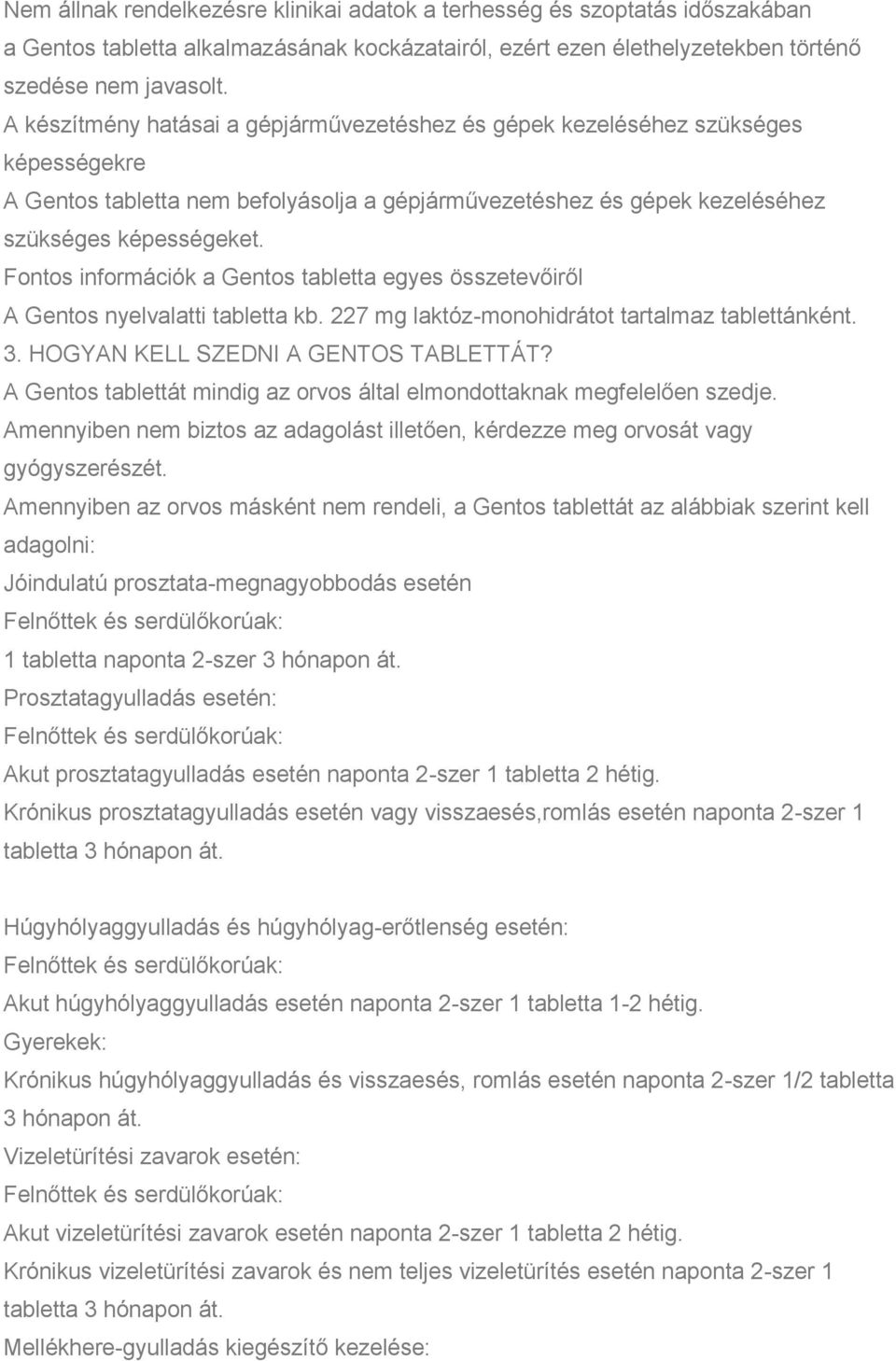 Nem állnak rendelkezésre klinikai adatok a terhesség és szoptatás időszakában a Gentos tabletta alkalmazásának kockázatairól, ezért ezen élethelyzetekben történő szedése nem javasolt.
A készítmény hatásai a gépjárművezetéshez és gépek kezeléséhez szükséges képességekre
A Gentos tabletta nem befolyásolja a gépjárművezetéshez és gépek kezeléséhez szükséges képességeket.
Fontos információk a Gentos tabletta egyes összetevőiről
A Gentos nyelvalatti tabletta kb. 227 mg laktóz-monohidrátot tartalmaz tablettánként.
3. HOGYAN KELL SZEDNI A GENTOS TABLETTÁT?
A Gentos tablettát mindig az orvos által elmondottaknak megfelelően szedje.
Amennyiben nem biztos az adagolást illetően, kérdezze meg orvosát vagy gyógyszerészét.
Amennyiben az orvos másként nem rendeli, a Gentos tablettát az alábbiak szerint kell adagolni:
Jóindulatú prosztata-megnagyobbodás esetén
Felnőttek és serdülőkorúak:
1 tabletta naponta 2-szer 3 hónapon át.
Prosztatagyulladás esetén:
Felnőttek és serdülőkorúak:
Akut prosztatagyulladás esetén naponta 2-szer 1 tabletta 2 hétig.
Krónikus prosztatagyulladás esetén vagy visszaesés,romlás esetén naponta 2-szer 1 tabletta 3 hónapon át.

Húgyhólyaggyulladás és húgyhólyag-erőtlenség esetén:
Felnőttek és serdülőkorúak:
Akut húgyhólyaggyulladás esetén naponta 2-szer 1 tabletta 1-2 hétig.
Gyerekek:
Krónikus húgyhólyaggyulladás és visszaesés, romlás esetén naponta 2-szer 1/2 tabletta 3 hónapon át.
Vizeletürítési zavarok esetén:
Felnőttek és serdülőkorúak:
Akut vizeletürítési zavarok esetén naponta 2-szer 1 tabletta 2 hétig.
Krónikus vizeletürítési zavarok és nem teljes vizeletürítés esetén naponta 2-szer 1 tabletta 3 hónapon át.
Mellékhere-gyulladás kiegészítő kezelése: